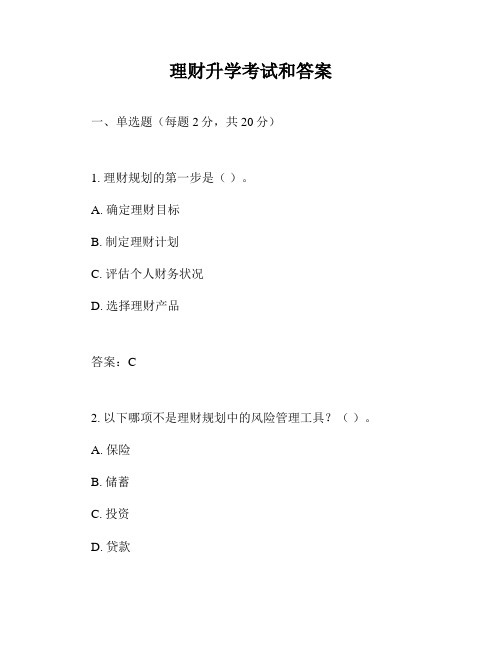 理财升学考试和答案

一、单选题（每题 2 分，共 20 分）

1. 理财规划的第一步是（ ）。

A. 确定理财目标

B. 制定理财计划

C. 评估个人财务状况

D. 选择理财产品

答案：C

2. 以下哪项不是理财规划中的风险管理工具？（ ）。

A. 保险

B. 储蓄

C. 投资

D. 贷款